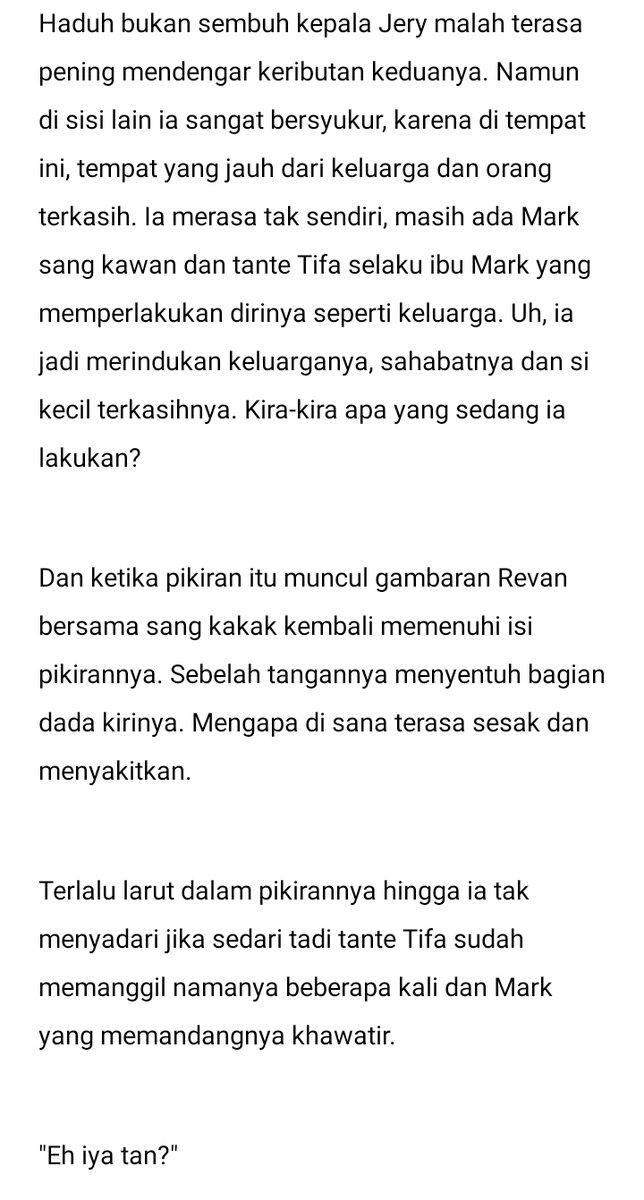 Haduh bukan sembuh kepala Jery malah terasa pening mendengar keributan keduanya. Namun di sisi lain ia sangat bersyukur, karena di tempat ini, tempat yang jauh dari keluarga dan orang terkasih. Ia merasa tak sendiri, masih ada Mark sang kawan dan tante Tifa selaku ibu Mark yang memperlakukan dirinya seperti keluarga. Uh, ia jadi merindukan keluarganya, sahabatnya dan si kecil terkasihnya. Kira-kira apa yang sedang ia lakukan?

Dan ketika pikiran itu muncul gambaran Revan bersama sang kakak kembali memenuhi isi pikirannya. Sebelah tangannya menyentuh bagian dada kirinya. Mengapa di sana terasa sesak dan menyakitkan.

Terlalu larut dalam pikirannya hingga ia tak menyadari jika sedari tadi tante Tifa sudah memanggil namanya beberapa kali dan Mark yang memandangnya khawatir.

"Eh iya tan?"